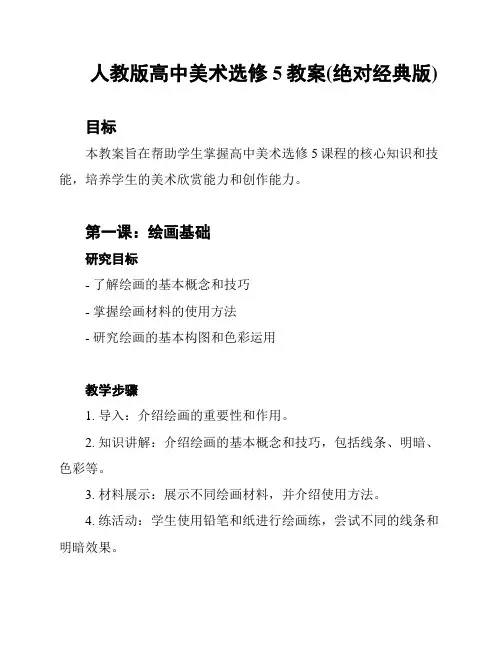 人教版高中美术选修 5 教案(绝对经典版)

目标

本教案旨在帮助学生掌握高中美术选修 5 课程的核心知识和技能，培养学生的美术欣赏能力和创作能力。

第一课：绘画基础

研究目标

- 了解绘画的基本概念和技巧

- 掌握绘画材料的使用方法

- 研究绘画的基本构图和色彩运用

教学步骤

1. 导入：介绍绘画的重要性和作用。

2. 知识讲解：介绍绘画的基本概念和技巧，包括线条、明暗、色彩等。

3. 材料展示：展示不同绘画材料，并介绍使用方法。

4. 练活动：学生使用铅笔和纸进行绘画练，尝试不同的线条和明暗效果。